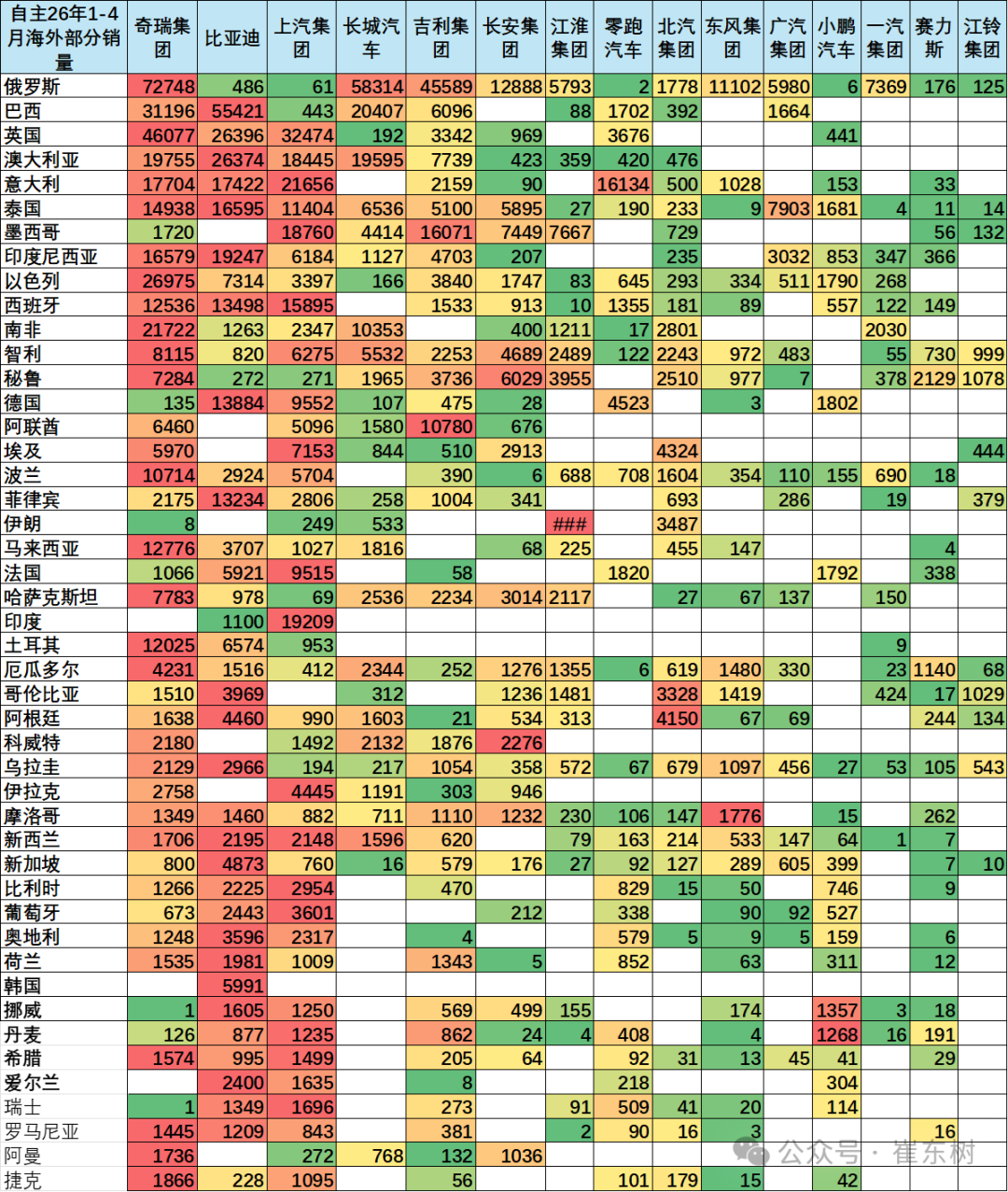 | 自主26年1-4月海外部分销量 | 奇瑞集团 | 比亚迪 | 上汽集团 | 长城汽车 | 吉利集团 | 长安集团 | 江淮集团 | 零跑汽车 | 北汽集团 | 东风集团 | 广汽集团 | 小鹏汽车 | 一汽集团 | 赛力斯 | 江铃集团 |
|---|---|---|---|---|---|---|---|---|---|---|---|---|---|---|---|
| 俄罗斯 | 72748 | 486 | 61 | 58314 | 45589 | 12888 | 5793 | 2 | 1778 | 11102 | 5980 | 6 | 7369 | 176 | 125 |
| 巴西 | 31196 | 55421 | 443 | 20407 | 6096 | | 88 | 1702 | 392 | | 1664 | | | | |
| 英国 | 46077 | 26396 | 32474 | 192 | 3342 | 969 | | 3676 | | | | 441 | | | |
| 澳大利亚 | 19755 | 26374 | 18445 | 19595 | 7739 | 423 | 359 | 420 | 476 | | | | | | |
| 意大利 | 17704 | 17422 | 21656 | | 2159 | 90 | | 16134 | 500 | 1028 | | 153 | | 33 | |
| 泰国 | 14938 | 16595 | 11404 | 6536 | 5100 | 5895 | 27 | 190 | 233 | 9 | 7903 | 1681 | 4 | 11 | 14 |
| 墨西哥 | 1720 | | 18760 | 4414 | 16071 | 7449 | 7667 | | 729 | | | | | 56 | 132 |
| 印度尼西亚 | 16579 | 19247 | 6184 | 1127 | 4703 | 207 | | | 235 | | 3032 | 853 | 347 | 366 | |
| 以色列 | 26975 | 7314 | 3397 | 166 | 3840 | 1747 | 83 | 645 | 293 | 334 | 511 | 1790 | 268 | | |
| 西班牙 | 12536 | 13498 | 15895 | | 1533 | 913 | 10 | 1355 | 181 | 89 | | 557 | 122 | 149 | |
| 南非 | 21722 | 1263 | 2347 | 10353 | | 400 | 1211 | 17 | 2801 | | | | 2030 | | |
| 智利 | 8115 | 820 | 6275 | 5532 | 2253 | 4689 | 2489 | 122 | 2243 | 972 | 483 | | 55 | 730 | 999 |
| 秘鲁 | 7284 | 272 | 271 | 1965 | 3736 | 6029 | 3955 | | 2510 | 977 | 7 | | 378 | 2129 | 1078 |
| 德国 | 135 | 13884 | 9552 | 107 | 475 | 28 | | 4523 | | 3 | | 1802 | | | |
| 阿联酋 | 6460 | | 5096 | 1580 | 10780 | 676 | | | | | | | | | |
| 埃及 | 5970 | | 7153 | 844 | 510 | 2913 | | | 4324 | | | | | | 444 |
| 波兰 | 10714 | 2924 | 5704 | | 390 | 6 | 688 | 708 | 1604 | 354 | 110 | 155 | 690 | 18 | |
| 菲律宾 | 2175 | 13234 | 2806 | 258 | 1004 | 341 | | | 693 | | 286 | | 19 | | 379 |
| 伊朗 | 8 | | 249 | 533 | | | ### | | 3487 | | | | | | |
| 马来西亚 | 12776 | 3707 | 1027 | 1816 | | 68 | 225 | | 455 | 147 | | | | 4 | |
| 法国 | 1066 | 5921 | 9515 | | 58 | | | 1820 | | | | 1792 | | 338 | |
| 哈萨克斯坦 | 7783 | 978 | 69 | 2536 | 2234 | 3014 | 2117 | | 27 | 67 | 137 | | 150 | | |
| 印度 | | 1100 | 19209 | | | | | | | | | | | | |
| 土耳其 | 12025 | 6574 | 953 | | | | | | | | | | 9 | | |
| 厄瓜多尔 | 4231 | 1516 | 412 | 2344 | 252 | 1276 | 1355 | 6 | 619 | 1480 | 330 | | 23 | 1140 | 68 |
| 哥伦比亚 | 1510 | 3969 | | 312 | | 1236 | 1481 | | 3328 | 1419 | | | 424 | 17 | 1029 |
| 阿根廷 | 1638 | 4460 | 990 | 1603 | 21 | 534 | 313 | | 4150 | 67 | 69 | | | 244 | 134 |
| 科威特 | 2180 | | 1492 | 2132 | 1876 | 2276 | | | | | | | | | |
| 乌拉圭 | 2129 | 2966 | 194 | 217 | 1054 | 358 | 572 | 67 | 679 | 1097 | 456 | 27 | 53 | 105 | 543 |
| 伊拉克 | 2758 | | 4445 | 1191 | 303 | 946 | | | | | | | | | |
| 摩洛哥 | 1349 | 1460 | 882 | 711 | 1110 | 1232 | 230 | 106 | 147 | 1776 | | 15 | | 262 | |
| 新西兰 | 1706 | 2195 | 2148 | 1596 | 620 | | 79 | 163 | 214 | 533 | 147 | 64 | 1 | 7 | |
| 新加坡 | 800 | 4873 | 760 | 16 | 579 | 176 | 27 | 92 | 127 | 289 | 605 | 399 | | 7 | 10 |
| 比利时 | 1266 | 2225 | 2954 | | 470 | | | 829 | 15 | 50 | | 746 | | 9 | |
| 葡萄牙 | 673 | 2443 | 3601 | | | 212 | | 338 | | 90 | 92 | 527 | | | |
| 奥地利 | 1248 | 3596 | 2317 | | 4 | | | 579 | 5 | 9 | 5 | 159 | | 6 | |
| 荷兰 | 1535 | 1981 | 1009 | | 1343 | 5 | | 852 | | 63 | | 311 | | 12 | |
| 韩国 | | 5991 | | | | | | | | | | | | | |
| 挪威 | 1 | 1605 | 1250 | | 569 | 499 | 155 | | | 174 | | 1357 | 3 | 18 | |
| 丹麦 | 126 | 877 | 1235 | | 862 | 24 | 4 | 408 | | 4 | | 1268 | 16 | 191 | |
| 希腊 | 1574 | 995 | 1499 | | 205 | 64 | | 92 | 31 | 13 | 45 | 41 | | 29 | |
| 爱尔兰 | | 2400 | 1635 | | 8 | | | 218 | | | | 304 | | | |
| 瑞士 | 1 | 1349 | 1696 | | 273 | | 91 | 509 | 41 | 20 | | 114 | | | |
| 罗马尼亚 | 1445 | 1209 | 843 | | 381 | | 2 | 90 | 16 | 3 | | | | 16 | |
| 阿曼 | 1736 | | 272 | 768 | 132 | 1036 | | | | | | | | | |
| 捷克 | 1866 | 228 | 1095 | | 56 | | | 101 | 179 | 15 | | 42 | | | |

公众号 · 崔东树